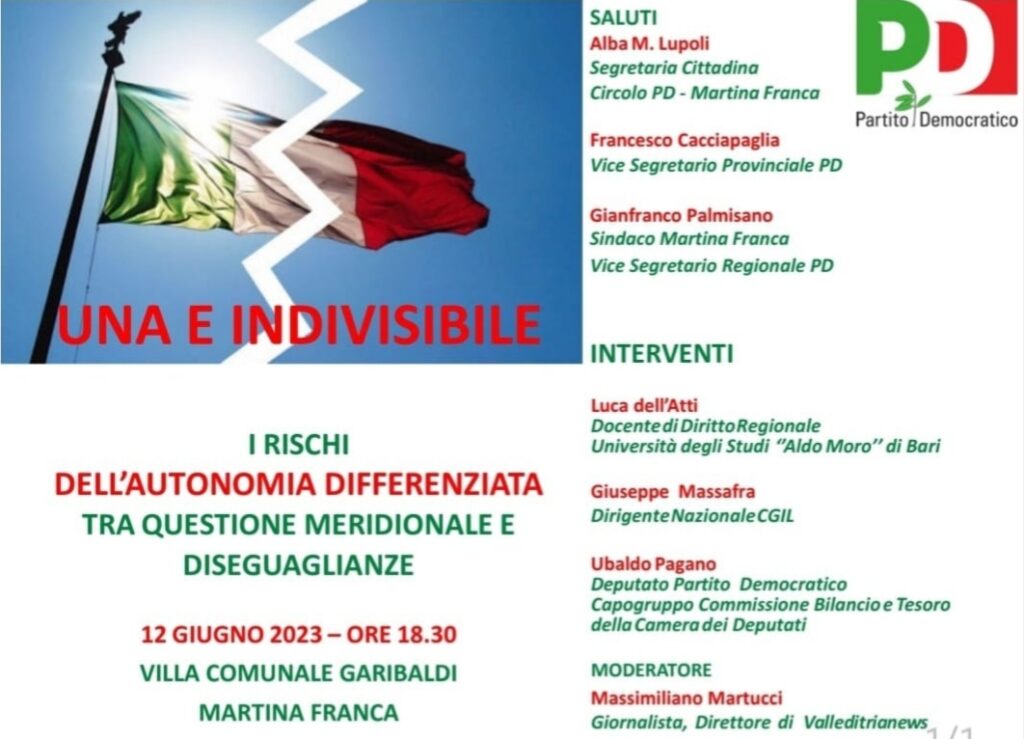 UNA E INDIVISIBILE

I RISCHI
DELL'AUTONOMIA DIFFERENZIATA
TRA QUESTIONE MERIDIONALE E DISEGUAGLIANZE

12 GIUGNO 2023 – ORE 18.30
VILLA COMUNALE GARIBALDI
MARTINA FRANCA

SALUTI
Alba M. Lupoli
Segretaria Cittadina
Circolo PD - Martina Franca

Francesco Cacciapaglia
Vice Segretario Provinciale PD

Gianfranco Palmisano
Sindaco Martina Franca
Vice Segretario Regionale PD

PD
Partito Democratico

INTERVENTI

Luca dell'Atti
Docente di Diritto Regionale
Università degli Studi "Aldo Moro" di Bari

Giuseppe Massafra
Dirigente Nazionale CGIL

Ubaldo Pagano
Deputato Partito Democratico
Capogruppo Commissione Bilancio e Tesoro della Camera dei Deputati

MODERATORE
Massimiliano Martucci
Giornalista, Direttore di Valleditrianews

1/1